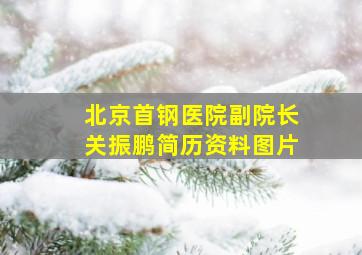 北京首钢医院副院长
关振鹏简历资料图片